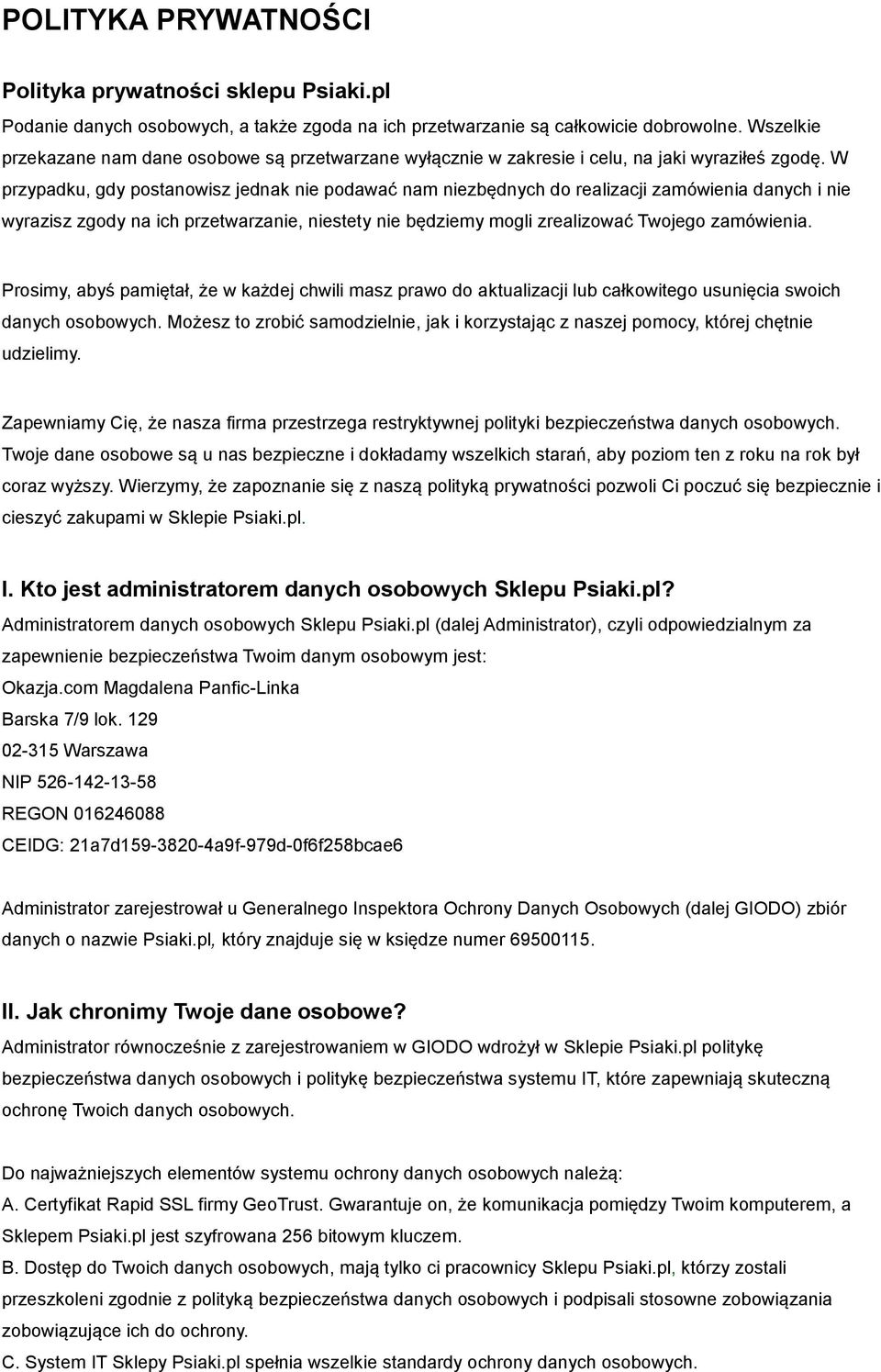 POLITYKA PRYWATNOŚCI

Polityka prywatności sklepu Psiaki.pl

Podanie danych osobowych, a także zgoda na ich przetwarzanie są całkowicie dobrowolne. Wszelkie przekazane nam dane osobowe są przetwarzane wyłącznie w zakresie i celu, na jaki wyraziłeś zgodę. W przypadku, gdy postanowisz jednak nie podawać nam niezbędnych do realizacji zamówienia danych i nie wyrazisz zgody na ich przetwarzanie, niestety nie będziemy mogli zrealizować Twojego zamówienia.

Prosimy, abyś pamiętał, że w każdej chwili masz prawo do aktualizacji lub całkowitego usunięcia swoich danych osobowych. Możesz to zrobić samodzielnie, jak i korzystając z naszej pomocy, której chętnie udzielimy.

Zapewniamy Cię, że nasza firma przestrzega restryktywnej polityki bezpieczeństwa danych osobowych. Twoje dane osobowe są u nas bezpieczne i dokładamy wszelkich starań, aby poziom ten z roku na rok był coraz wyższy. Wierzymy, że zapoznanie się z naszą polityką prywatności pozwoli Ci poczuć się bezpiecznie i cieszyć zakupami w Sklepie Psiaki.pl.

I. Kto jest administratorem danych osobowych Sklepu Psiaki.pl?

Administratorem danych osobowych Sklepu Psiaki.pl (dalej Administrator), czyli odpowiedzialnym za zapewnienie bezpieczeństwa Twoim danym osobowym jest:
Okazja.com Magdalena Panfic-Linka
Barska 7/9 lok. 129
02-315 Warszawa
NIP 526-142-13-58
REGON 016246088
CEIDG: 21a7d159-3820-4a9f-979d-0f6f258bcae6

Administrator zarejestrował u Generalnego Inspektora Ochrony Danych Osobowych (dalej GIODO) zbiór danych o nazwie Psiaki.pl, który znajduje się w księdze numer 69500115.

II. Jak chronimy Twoje dane osobowe?

Administrator równocześnie z zarejestrowaniem w GIODO wdrożył w Sklepie Psiaki.pl politykę bezpieczeństwa danych osobowych i politykę bezpieczeństwa systemu IT, które zapewniają skuteczną ochronę Twoich danych osobowych.

Do najważniejszych elementów systemu ochrony danych osobowych należą:
A. Certyfikat Rapid SSL firmy GeoTrust. Gwarantuje on, że komunikacja pomiędzy Twoim komputerem, a Sklepem Psiaki.pl jest szyfrowana 256 bitowym kluczem.
B. Dostęp do Twoich danych osobowych, mają tylko ci pracownicy Sklepu Psiaki.pl, którzy zostali przeszkoleni zgodnie z polityką bezpieczeństwa danych osobowych i podpisali stosowne zobowiązania zobowiązujące ich do ochrony.
C. System IT Sklepy Psiaki.pl spełnia wszelkie standardy ochrony danych osobowych.